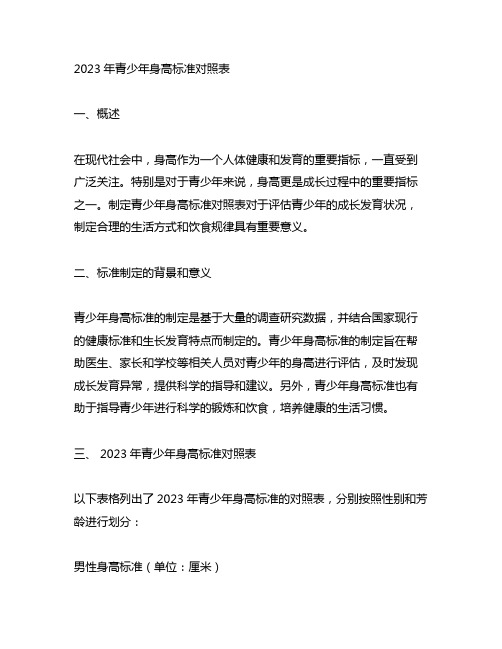 2023 年青少年身高标准对照表

一、概述

在现代社会中，身高作为一个人体健康和发育的重要指标，一直受到广泛关注。特别是对于青少年来说，身高更是成长过程中的重要指标之一。制定青少年身高标准对照表对于评估青少年的成长发育状况，制定合理的生活方式和饮食规律具有重要意义。

二、标准制定的背景和意义

青少年身高标准的制定是基于大量的调查研究数据，并结合国家现行的健康标准和生长发育特点而制定的。青少年身高标准的制定旨在帮助医生、家长和学校等相关人员对青少年的身高进行评估，及时发现成长发育异常，提供科学的指导和建议。另外，青少年身高标准也有助于指导青少年进行科学的锻炼和饮食，培养健康的生活习惯。

三、 2023 年青少年身高标准对照表

以下表格列出了 2023 年青少年身高标准的对照表，分别按照性别和芳龄进行划分：

男性身高标准（单位：厘米）